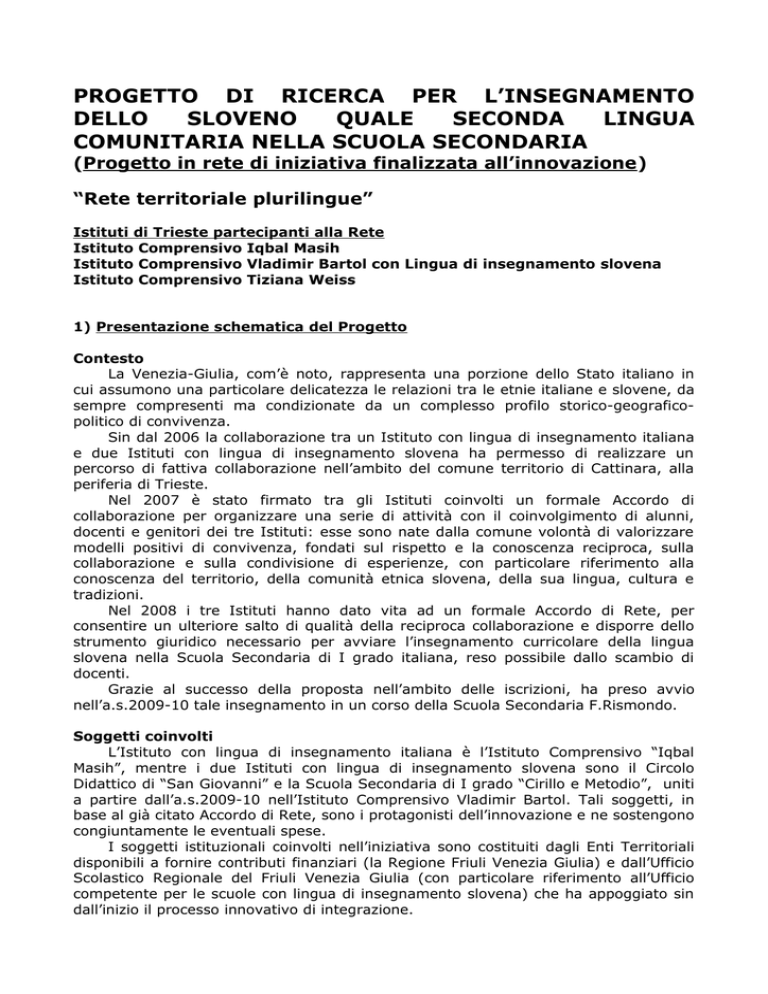 PROGETTO DI RICERCA PER L'INSEGNAMENTO DELLO SLOVENO QUALE SECONDA LINGUA COMUNITARIA NELLA SCUOLA SECONDARIA
(Progetto in rete di iniziativa finalizzata all'innovazione)

"Rete territoriale plurilingue"

Istituti di Trieste partecipanti alla Rete
Istituto Comprensivo Iqbal Masih
Istituto Comprensivo Vladimir Bartol con Lingua di insegnamento slovena
Istituto Comprensivo Tiziana Weiss

1) Presentazione schematica del Progetto

Contesto
La Venezia-Giulia, com'è noto, rappresenta una porzione dello Stato italiano in cui assumono una particolare delicatezza le relazioni tra le etnie italiane e slovene, da sempre compresenti ma condizionate da un complesso profilo storico-geografico-politico di convivenza.
Sin dal 2006 la collaborazione tra un Istituto con lingua di insegnamento italiana e due Istituti con lingua di insegnamento slovena ha permesso di realizzare un percorso di fattiva collaborazione nell'ambito del comune territorio di Cattinara, alla periferia di Trieste.
Nel 2007 è stato firmato tra gli Istituti coinvolti un formale Accordo di collaborazione per organizzare una serie di attività con il coinvolgimento di alunni, docenti e genitori dei tre Istituti: esse sono nate dalla comune volontà di valorizzare modelli positivi di convivenza, fondati sul rispetto e la conoscenza reciproca, sulla collaborazione e sulla condivisione di esperienze, con particolare riferimento alla conoscenza del territorio, della comunità etnica slovena, della sua lingua, cultura e tradizioni.
Nel 2008 i tre Istituti hanno dato vita ad un formale Accordo di Rete, per consentire un ulteriore salto di qualità della reciproca collaborazione e disporre dello strumento giuridico necessario per avviare l'insegnamento curricolare della lingua slovena nella Scuola Secondaria di I grado italiana, reso possibile dallo scambio di docenti.
Grazie al successo della proposta nell'ambito delle iscrizioni, ha preso avvio nell'a.s.2009-10 tale insegnamento in un corso della Scuola Secondaria F.Rismondo.

Soggetti coinvolti
L'Istituto con lingua di insegnamento italiana è l'Istituto Comprensivo "Iqbal Masih", mentre i due Istituti con lingua di insegnamento slovena sono il Circolo Didattico di "San Giovanni" e la Scuola Secondaria di I grado "Cirillo e Metodio", uniti a partire dall'a.s.2009-10 nell'Istituto Comprensivo Vladimir Bartol. Tali soggetti, in base al già citato Accordo di Rete, sono i protagonisti dell'innovazione e ne sostengono congiuntamente le eventuali spese.
I soggetti istituzionali coinvolti nell'iniziativa sono costituiti dagli Enti Territoriali disponibili a fornire contributi finanziari (la Regione Friuli Venezia Giulia) e dall'Ufficio Scolastico Regionale del Friuli Venezia Giulia (con particolare riferimento all'Ufficio competente per le scuole con lingua di insegnamento slovena) che ha appoggiato sin dall'inizio il processo innovativo di integrazione.